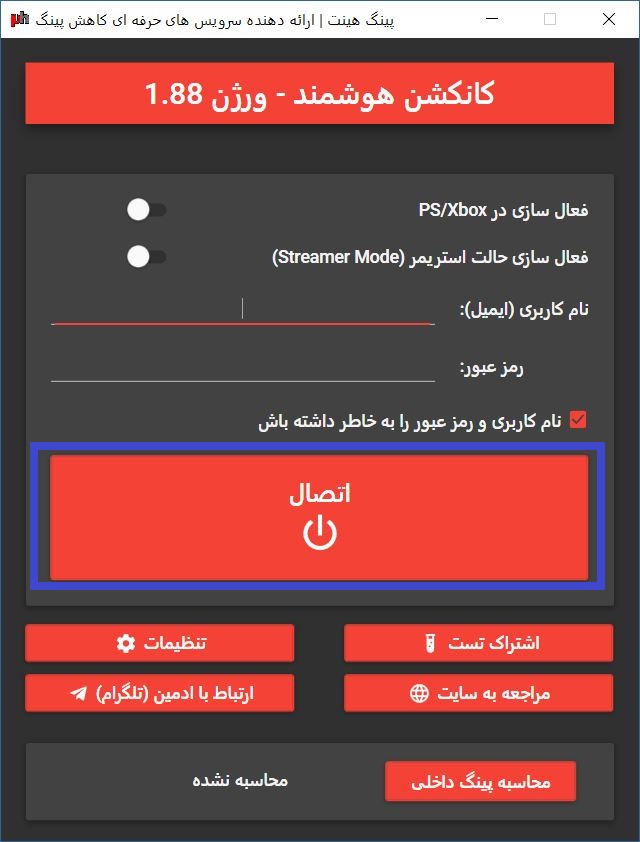 پینگ هینت | ارائه دهنده سرویس های حرفه ای کاهش پینگ

کانکشن هوشمند - ورژن 1.88

فعال سازی در PS/Xbox

فعال سازی حالت استریمر (Streamer Mode)

نام کاربری (ایمیل):

رمز عبور:

نام کاربری و رمز عبور را به خاطر داشته باش

اتصال

اشتراک تست

تنظیمات

مراجعه به سایت

ارتباط با ادمین (تلگرام)

محاسبه پینگ داخلی

محاسبه نشده